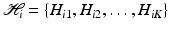 $\mathscr{H}_i = \{H_{i1}, H_{i2}, \ldots, H_{iK}\}$